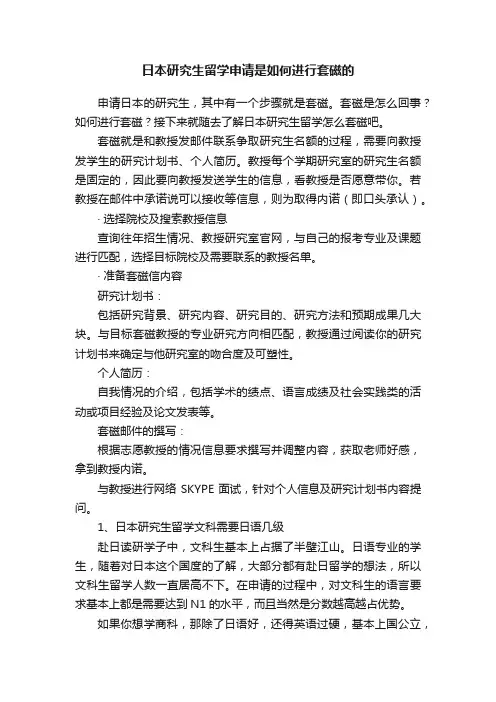 日本研究生留学申请是如何进行套磁的

申请日本的研究生，其中有一个步骤就是套磁。套磁是怎么回事？如何进行套磁？接下来就随去了解日本研究生留学怎么套磁吧。

套磁就是和教授发邮件联系争取研究生名额的过程，需要向教授发学生的研究计划书、个人简历。教授每个学期研究室的研究生名额是固定的，因此要向教授发送学生的信息，看教授是否愿意带你。若教授在邮件中承诺说可以接收等信息，则为取得内诺（即口头承认）。

· 选择院校及搜索教授信息

查询往年招生情况、教授研究室官网，与自己的报考专业及课题进行匹配，选择目标院校及需要联系的教授名单。

· 准备套磁信内容

研究计划书：

包括研究背景、研究内容、研究目的、研究方法和预期成果几大块。与目标套磁教授的专业研究方向相匹配，教授通过阅读你的研究计划书来确定与他研究室的吻合度及可塑性。

个人简历：

自我情况的介绍，包括学术的绩点、语言成绩及社会实践类的活动或项目经验及论文发表等。

套磁邮件的撰写：

根据志愿教授的情况信息要求撰写并调整内容，获取老师好感，拿到教授内诺。

与教授进行网络 SKYPE 面试，针对个人信息及研究计划书内容提问。

1、日本研究生留学文科需要日语几级

赴日读研学子中，文科生基本上占据了半壁江山。日语专业的学生，随着对日本这个国度的了解，大部分都有赴日留学的想法，所以文科生留学人数一直居高不下。在申请的过程中，对文科生的语言要求基本上都是需要达到 N1 的水平，而且当然是分数越高越占优势。

如果你想学商科，那除了日语好，还得英语过硬，基本上国公立，